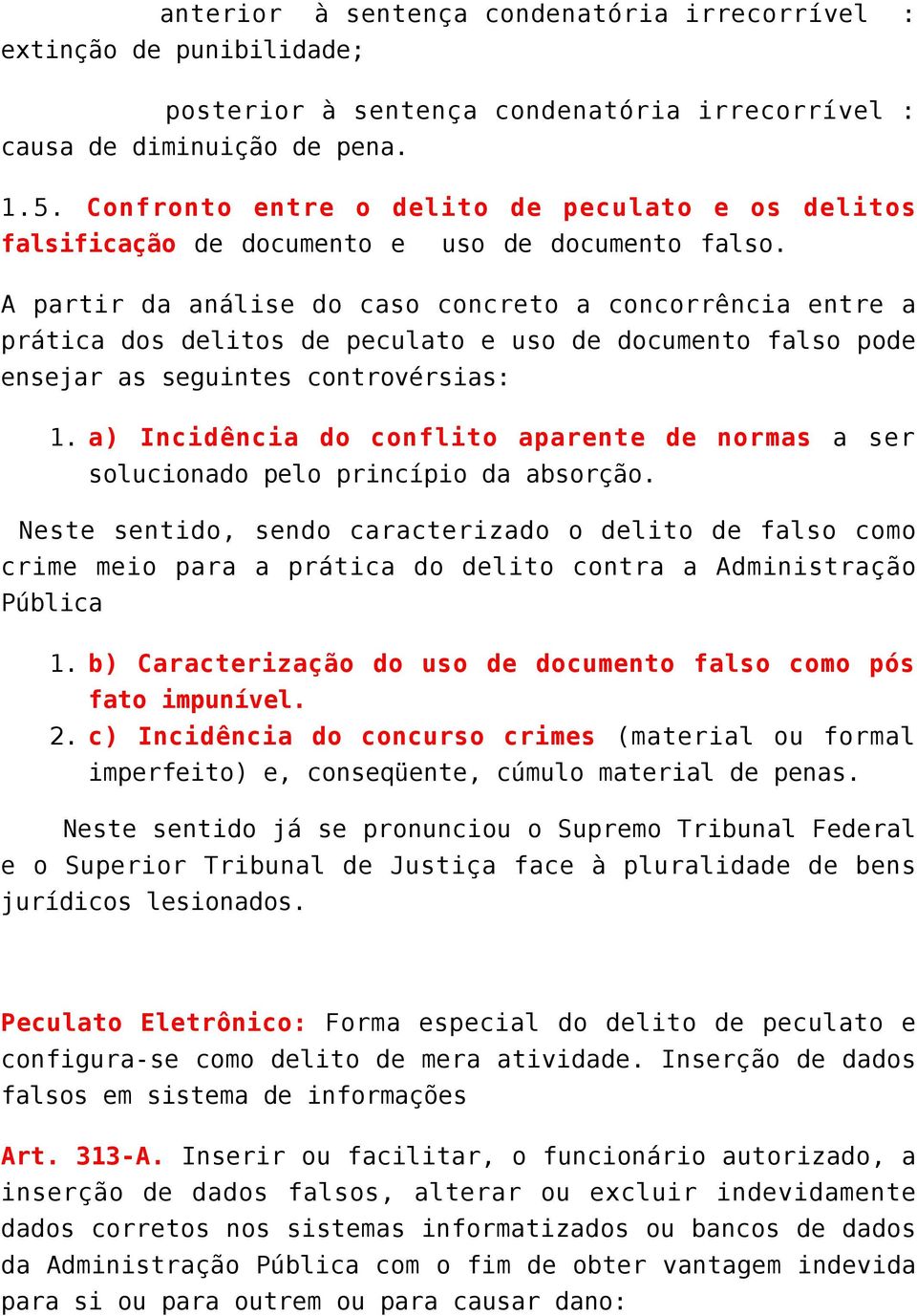 anterior à sentença condenatória irrecorrível : extinção de punibilidade;

posterior à sentença condenatória irrecorrível : causa de diminuição de pena.

1.5. Confronto entre o delito de peculato e os delitos falsificação de documento e uso de documento falso.

A partir da análise do caso concreto a concorrência entre a prática dos delitos de peculato e uso de documento falso pode ensejar as seguintes controvérsias:

1. a) Incidência do conflito aparente de normas a ser solucionado pelo princípio da absorção.

Neste sentido, sendo caracterizado o delito de falso como crime meio para a prática do delito contra a Administração Pública

1. b) Caracterização do uso de documento falso como pós fato impunível.
2. c) Incidência do concurso crimes (material ou formal imperfeito) e, conseqüente, cúmulo material de penas.

Neste sentido já se pronunciou o Supremo Tribunal Federal e o Superior Tribunal de Justiça face à pluralidade de bens jurídicos lesionados.

Peculato Eletrônico: Forma especial do delito de peculato e configura-se como delito de mera atividade. Inserção de dados falsos em sistema de informações

Art. 313-A. Inserir ou facilitar, o funcionário autorizado, a inserção de dados falsos, alterar ou excluir indevidamente dados corretos nos sistemas informatizados ou bancos de dados da Administração Pública com o fim de obter vantagem indevida para si ou para outrem ou para causar dano: